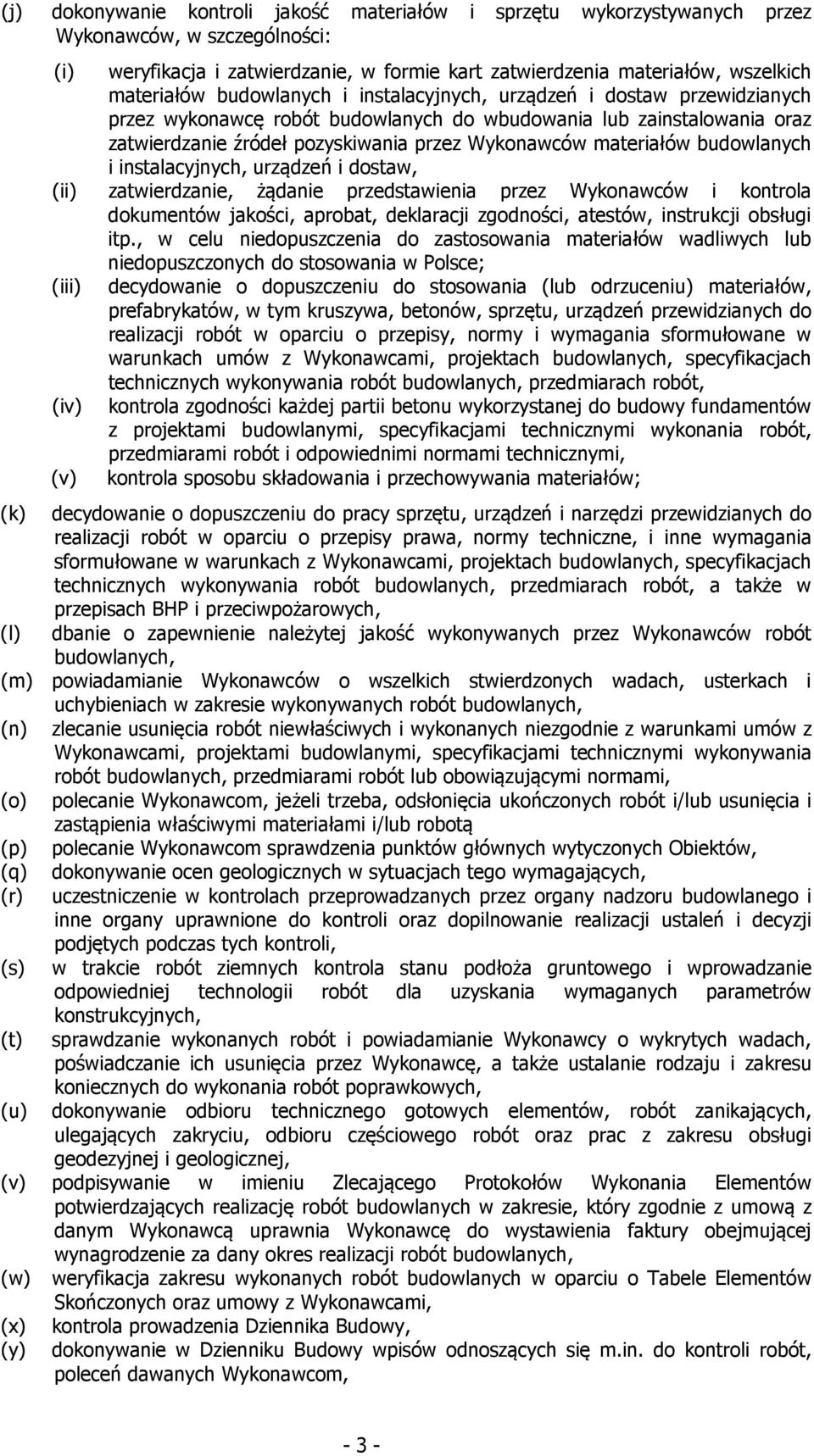 (j) dokonywanie kontroli jakość materiałów i sprzętu wykorzystywanych przez Wykonawców, w szczególności:

(i) weryfikacja i zatwierdzanie, w formie kart zatwierdzenia materiałów, wszelkich materiałów budowlanych i instalacyjnych, urządzeń i dostaw przewidzianych przez wykonawcę robót budowlanych do wbudowania lub zainstalowania oraz zatwierdzanie źródeł pozyskiwania przez Wykonawców materiałów budowlanych i instalacyjnych, urządzeń i dostaw,

(ii) zatwierdzanie, żądanie przedstawienia przez Wykonawców i kontrola dokumentów jakości, aprobat, deklaracji zgodności, atestów, instrukcji obsługi itp., w celu niedopuszczenia do zastosowania materiałów wadliwych lub niedopuszczonych do stosowania w Polsce;

(iii) decydowanie o dopuszczeniu do stosowania (lub odrzuceniu) materiałów, prefabrykatów, w tym kruszywa, betonów, sprzętu, urządzeń przewidzianych do realizacji robót w oparciu o przepisy, normy i wymagania sformułowane w warunkach umów z Wykonawcami, projektach budowlanych, specyfikacjach technicznych wykonywania robót budowlanych, przedmiarach robót,

(iv) kontrola zgodności każdej partii betonu wykorzystanej do budowy fundamentów z projektami budowlanymi, specyfikacjami technicznymi wykonania robót, przedmiarami robót i odpowiednimi normami technicznymi,

(v) kontrola sposobu składowania i przechowywania materiałów;

(k) decydowanie o dopuszczeniu do pracy sprzętu, urządzeń i narzędzi przewidzianych do realizacji robót w oparciu o przepisy prawa, normy techniczne, i inne wymagania sformułowane w warunkach z Wykonawcami, projektach budowlanych, specyfikacjach technicznych wykonywania robót budowlanych, przedmiarach robót, a także w przepisach BHP i przeciwpożarowych,

(l) dbanie o zapewnienie należytej jakość wykonywanych przez Wykonawców robót budowlanych,

(m) powiadamianie Wykonawców o wszelkich stwierdzonych wadach, usterkach i uchybieniach w zakresie wykonywanych robót budowlanych,

(n) zlecanie usunięcia robót niewłaściwych i wykonanych niezgodnie z warunkami umów z Wykonawcami, projektami budowlanymi, specyfikacjami technicznymi wykonywania robót budowlanych, przedmiarami robót lub obowiązującymi normami,

(o) polecanie Wykonawcom, jeżeli trzeba, odsłonięcia ukończonych robót i/lub usunięcia i zastąpienia właściwymi materiałami i/lub robotą

(p) polecanie Wykonawcom sprawdzenia punktów głównych wytyczonych Obiektów,

(q) dokonywanie ocen geologicznych w sytuacjach tego wymagających,

(r) uczestniczenie w kontrolach przeprowadzanych przez organy nadzoru budowlanego i inne organy uprawnione do kontroli oraz dopilnowanie realizacji ustaleń i decyzji podjętych podczas tych kontroli,

(s) w trakcie robót ziemnych kontrola stanu podłoża gruntowego i wprowadzanie odpowiedniej technologii robót dla uzyskania wymaganych parametrów konstrukcyjnych,

(t) sprawdzanie wykonanych robót i powiadamianie Wykonawcy o wykrytych wadach, poświadczanie ich usunięcia przez Wykonawcę, a także ustalanie rodzaju i zakresu koniecznych do wykonania robót poprawkowych,

(u) dokonywanie odbioru technicznego gotowych elementów, robót zanikających, ulegających zakryciu, odbioru częściowego robót oraz prac z zakresu obsługi geodezyjnej i geologicznej,

(v) podpisywanie w imieniu Zlecającego Protokołów Wykonania Elementów potwierdzających realizację robót budowlanych w zakresie, który zgodnie z umową z danym Wykonawcą uprawnia Wykonawcę do wystawienia faktury obejmującej wynagrodzenie za dany okres realizacji robót budowlanych,

(w) weryfikacja zakresu wykonanych robót budowlanych w oparciu o Tabele Elementów Skończonych oraz umowy z Wykonawcami,

(x) kontrola prowadzenia Dziennika Budowy,

(y) dokonywanie w Dzienniku Budowy wpisów odnoszących się m.in. do kontroli robót, poleceń dawanych Wykonawcom,

- 3 -